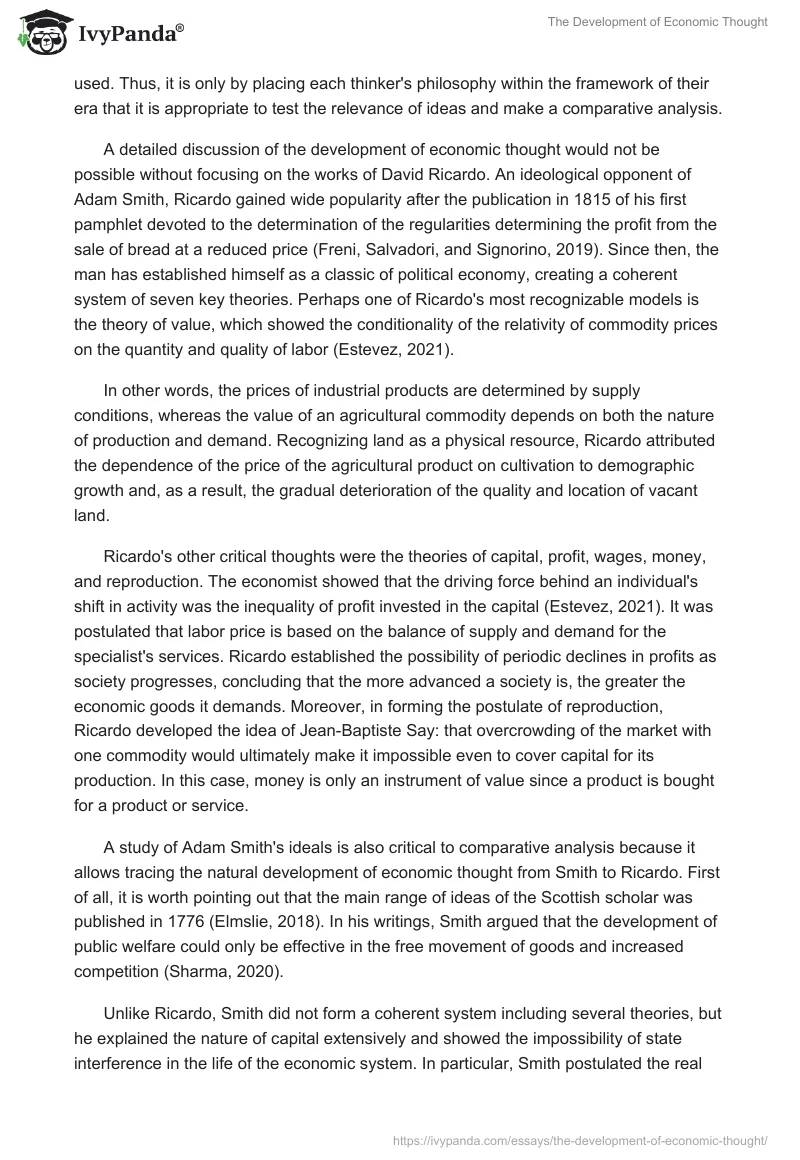 IvyPanda®

The Development of Economic Thought

used. Thus, it is only by placing each thinker's philosophy within the framework of their era that it is appropriate to test the relevance of ideas and make a comparative analysis.

A detailed discussion of the development of economic thought would not be possible without focusing on the works of David Ricardo. An ideological opponent of Adam Smith, Ricardo gained wide popularity after the publication in 1815 of his first pamphlet devoted to the determination of the regularities determining the profit from the sale of bread at a reduced price (Freni, Salvadori, and Signorino, 2019). Since then, the man has established himself as a classic of political economy, creating a coherent system of seven key theories. Perhaps one of Ricardo's most recognizable models is the theory of value, which showed the conditionality of the relativity of commodity prices on the quantity and quality of labor (Estevez, 2021).

In other words, the prices of industrial products are determined by supply conditions, whereas the value of an agricultural commodity depends on both the nature of production and demand. Recognizing land as a physical resource, Ricardo attributed the dependence of the price of the agricultural product on cultivation to demographic growth and, as a result, the gradual deterioration of the quality and location of vacant land.

Ricardo's other critical thoughts were the theories of capital, profit, wages, money, and reproduction. The economist showed that the driving force behind an individual's shift in activity was the inequality of profit invested in the capital (Estevez, 2021). It was postulated that labor price is based on the balance of supply and demand for the specialist's services. Ricardo established the possibility of periodic declines in profits as society progresses, concluding that the more advanced a society is, the greater the economic goods it demands. Moreover, in forming the postulate of reproduction, Ricardo developed the idea of Jean-Baptiste Say: that overcrowding of the market with one commodity would ultimately make it impossible even to cover capital for its production. In this case, money is only an instrument of value since a product is bought for a product or service.

A study of Adam Smith's ideals is also critical to comparative analysis because it allows tracing the natural development of economic thought from Smith to Ricardo. First of all, it is worth pointing out that the main range of ideas of the Scottish scholar was published in 1776 (Elmslie, 2018). In his writings, Smith argued that the development of public welfare could only be effective in the free movement of goods and increased competition (Sharma, 2020).

Unlike Ricardo, Smith did not form a coherent system including several theories, but he explained the nature of capital extensively and showed the impossibility of state interference in the life of the economic system. In particular, Smith postulated the real

https://ivypanda.com/essays/the-development-of-economic-thought/